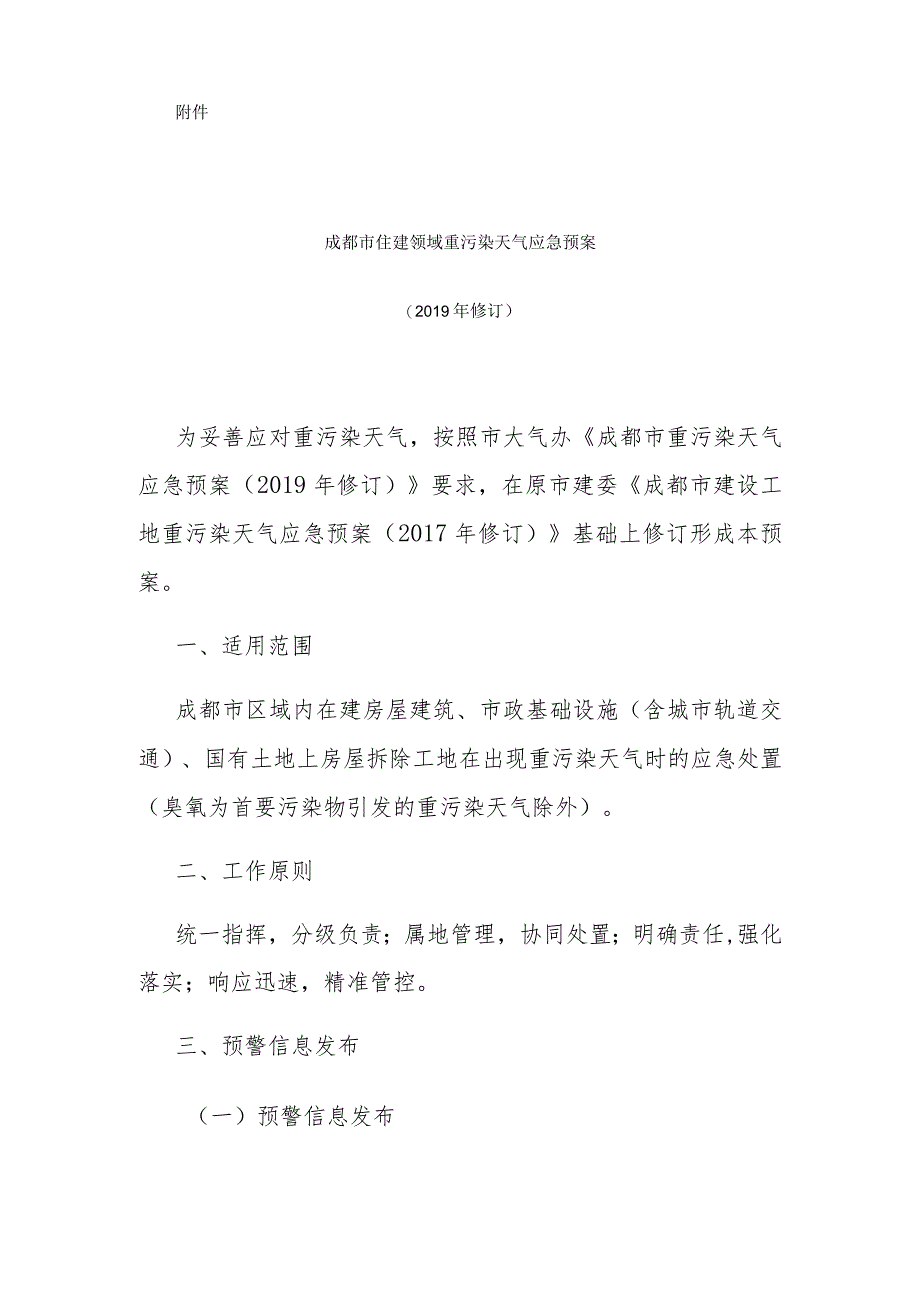 附件

成都市住建领域重污染天气应急预案

（2019年修订）

为妥善应对重污染天气，按照市大气办《成都市重污染天气应急预案（2019年修订）》要求，在原市建委《成都市建设工地重污染天气应急预案（2017年修订）》基础上修订形成本预案。

一、适用范围

成都市区域内在建房屋建筑、市政基础设施（含城市轨道交通）、国有土地上房屋拆除工地在出现重污染天气时的应急处置（臭氧为首要污染物引发的重污染天气除外）。

二、工作原则

统一指挥，分级负责；属地管理，协同处置；明确责任，强化落实；响应迅速，精准管控。

三、预警信息发布

（一）预警信息发布